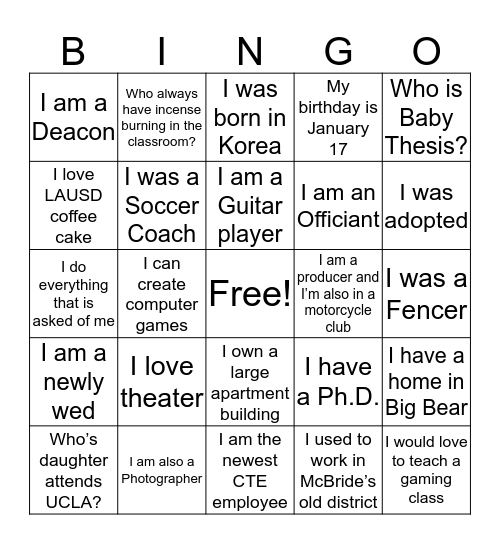 | B | I | N | G | O |
|---|---|---|---|---|
| I am a Deacon | Who always have incense burning in the classroom? | I was born in Korea | My birthday is January 17 | Who is Baby Thesis? |
| I love LAUSD coffee cake | I was a Soccer Coach | I am a Guitar player | I am an Officiant | I was adopted |
| I do everything that is asked of me | I can create computer games | Free! | I am a producer and I'm also in a motorcycle club | I was a Fencer |
| I am a newly wed | I love theater | I own a large apartment building | I have a Ph.D. | I have a home in Big Bear |
| Who's daughter attends UCLA? | I am also a Photographer | I am the newest CTE employee | I used to work in McBride's old district | I would love to teach a gaming class |